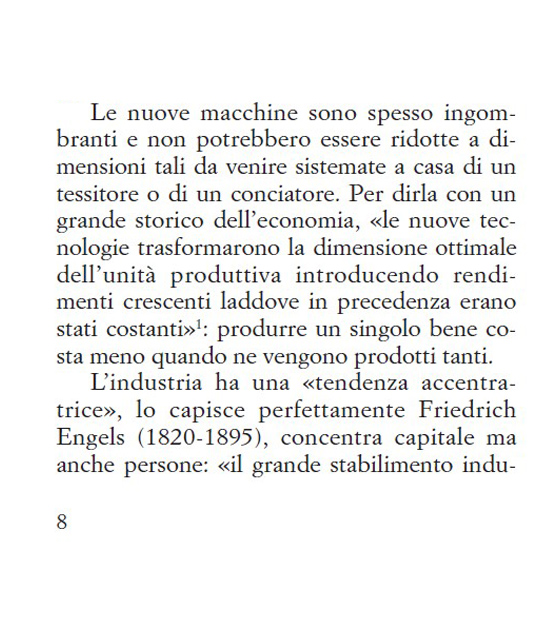 Le nuove macchine sono spesso ingombranti e non potrebbero essere ridotte a dimensioni tali da venire sistemate a casa di un tessitore o di un conciatore. Per dirla con un grande storico dell'economia, «le nuove tecnologie trasformarono la dimensione ottimale dell'unità produttiva introducendo rendimenti crescenti laddove in precedenza erano stati costanti»$^1$: produrre un singolo bene costa meno quando ne vengono prodotti tanti.

L'industria ha una «tendenza accentratrice», lo capisce perfettamente Friedrich Engels (1820-1895), concentra capitale ma anche persone: «il grande stabilimento indu-

8